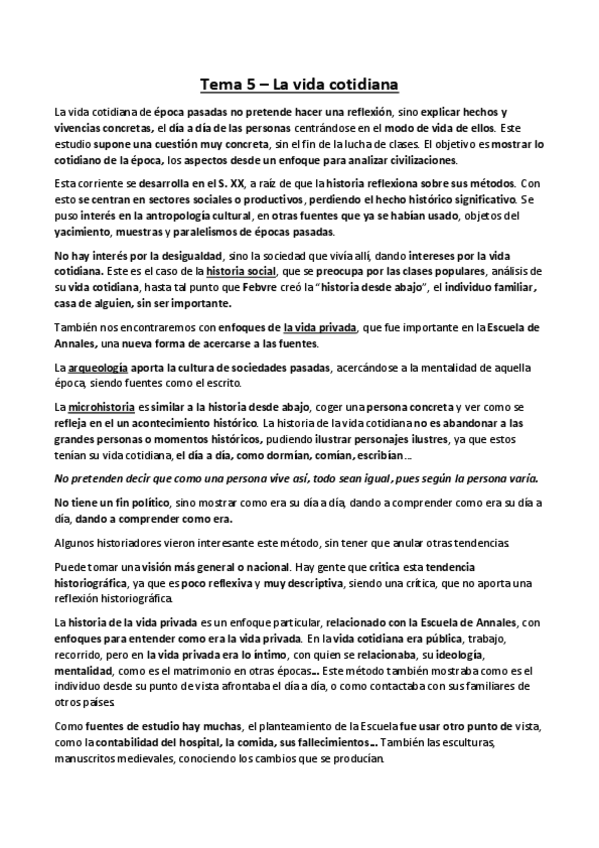 Tema 5 – La vida cotidiana

La vida cotidiana de época pasadas no pretende hacer una reflexión, sino explicar hechos y vivencias concretas, el día a día de las personas centrándose en el modo de vida de ellos. Este estudio supone una cuestión muy concreta, sin el fin de la lucha de clases. El objetivo es mostrar lo cotidiano de la época, los aspectos desde un enfoque para analizar civilizaciones.

Esta corriente se desarrolla en el S. XX, a raíz de que la historia reflexiona sobre sus métodos. Con esto se centran en sectores sociales o productivos, perdiendo el hecho histórico significativo. Se puso interés en la antropología cultural, en otras fuentes que ya se habían usado, objetos del yacimiento, muestras y paralelismos de épocas pasadas.

No hay interés por la desigualdad, sino la sociedad que vivía allí, dando intereses por la vida cotidiana. Este es el caso de la historia social, que se preocupa por las clases populares, análisis de su vida cotidiana, hasta tal punto que Febvre creó la "historia desde abajo", el individuo familiar, casa de alguien, sin ser importante.

También nos encontraremos con enfoques de la vida privada, que fue importante en la Escuela de Annales, una nueva forma de acercarse a las fuentes.

La arqueología aporta la cultura de sociedades pasadas, acercándose a la mentalidad de aquella época, siendo fuentes como el escrito.

La microhistoria es similar a la historia desde abajo, coger una persona concreta y ver como se refleja en el un acontecimiento histórico. La historia de la vida cotidiana no es abandonar a las grandes personas o momentos históricos, pudiendo ilustrar personajes ilustres, ya que estos tenían su vida cotidiana, el día a día, como dormían, comían, escribían…

No pretenden decir que como una persona vive así, todo sean igual, pues según la persona varía.

No tiene un fin político, sino mostrar como era su día a día, dando a comprender como era su día a día, dando a comprender como era.

Algunos historiadores vieron interesante este método, sin tener que anular otras tendencias.

Puede tomar una visión más general o nacional. Hay gente que critica esta tendencia historiográfica, ya que es poco reflexiva y muy descriptiva, siendo una crítica, que no aporta una reflexión historiográfica.

La historia de la vida privada es un enfoque particular, relacionado con la Escuela de Annales, con enfoques para entender como era la vida privada. En la vida cotidiana era pública, trabajo, recorrido, pero en la vida privada era lo íntimo, con quien se relacionaba, su ideología, mentalidad, como es el matrimonio en otras épocas... Este método también mostraba como es el individuo desde su punto de vista afrontaba el día a día, o como contactaba con sus familiares de otros países.

Como fuentes de estudio hay muchas, el planteamiento de la Escuela fue usar otro punto de vista, como la contabilidad del hospital, la comida, sus fallecimientos... También las esculturas, manuscritos medievales, conociendo los cambios que se producían.